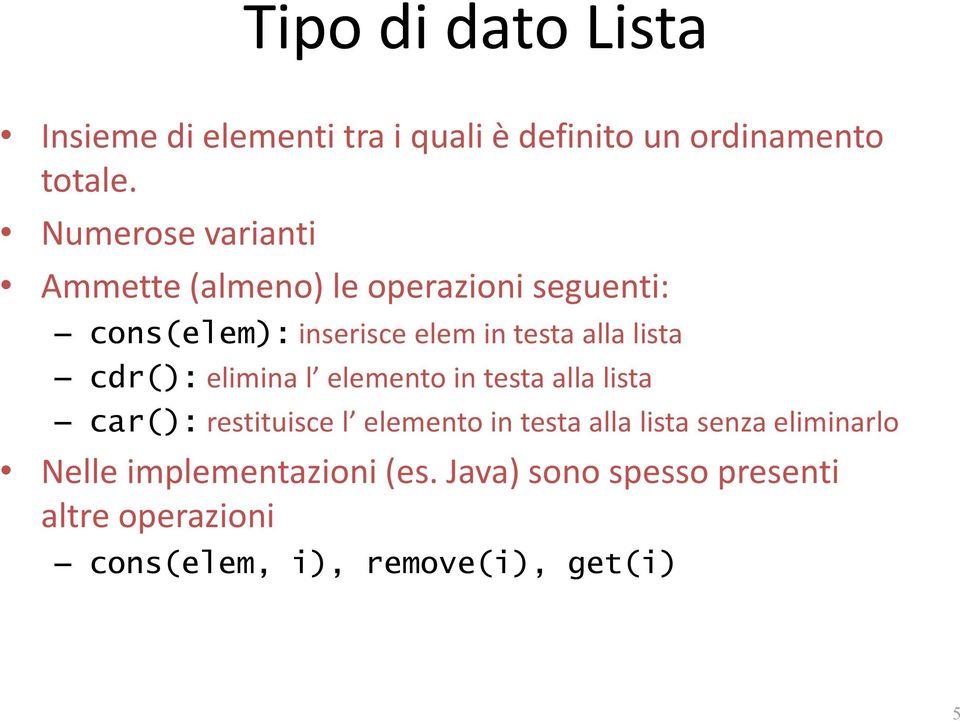 Tipo di dato Lista

• Insieme di elementi tra i quali è definito un ordinamento totale.
• Numerose varianti
• Ammette (almeno) le operazioni seguenti:
– cons(elem): inserisce elem in testa alla lista
– cdr(): elimina l’ elemento in testa alla lista
– car(): restituisce l’ elemento in testa alla lista senza eliminarlo
• Nelle implementazioni (es. Java) sono spesso presenti altre operazioni
– cons(elem, i), remove(i), get(i)

5